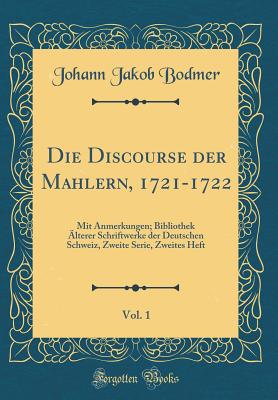 Johann Jakob Bodmer

Die Discourse der Mahlern, 1721-1722

Mit Anmerkungen; Bibliothek Älterer Schriftwerke der Deutschen Schweiz, Zweite Serie, Zweites Heft

Vol. 1

Forgotten Books